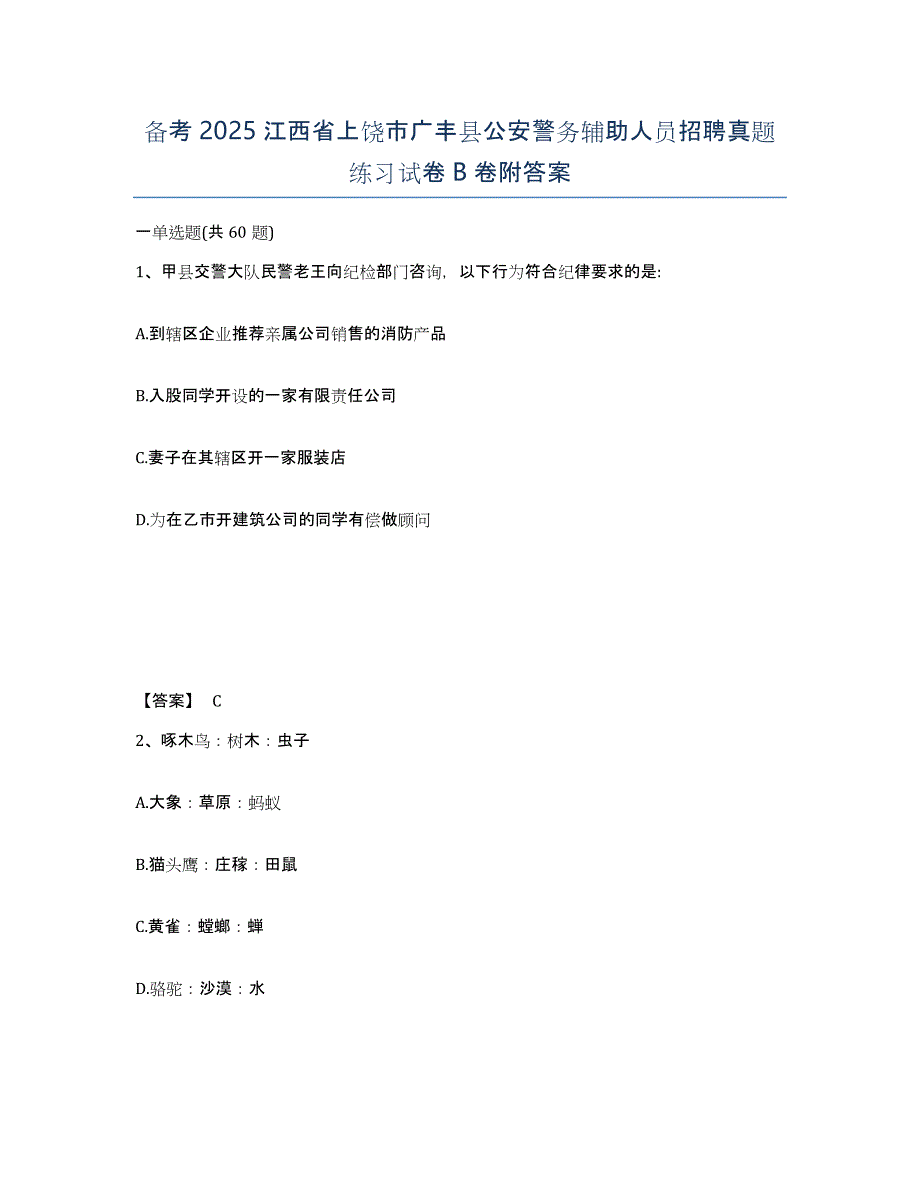 备考 2025 江西省上饶市广丰县公安警务辅助人员招聘真题练习试卷 B 卷附答案

一单选题(共 60 题)

1、甲县交警大队民警老王向纪检部门咨询，以下行为符合纪律要求的是:

A.到辖区企业推荐亲属公司销售的消防产品

B.入股同学开设的一家有限责任公司

C.妻子在其辖区开一家服装店

D.为在乙市开建筑公司的同学有偿做顾问

【答案】 C

2、啄木鸟：树木：虫子

A.大象：草原：蚂蚁

B.猫头鹰：庄稼：田鼠

C.黄雀：螳螂：蝉

D.骆驼：沙漠：水